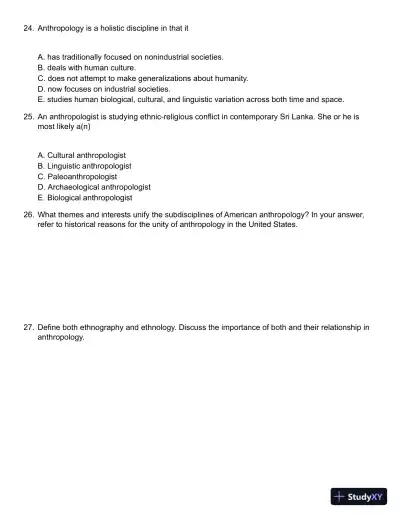 24. Anthropology is a holistic discipline in that it

A. has traditionally focused on nonindustrial societies.
B. deals with human culture.
C. does not attempt to make generalizations about humanity.
D. now focuses on industrial societies.
E. studies human biological, cultural, and linguistic variation across both time and space.

25. An anthropologist is studying ethnic-religious conflict in contemporary Sri Lanka. She or he is most likely a(n)

A. Cultural anthropologist
B. Linguistic anthropologist
C. Paleoanthropologist
D. Archaeological anthropologist
E. Biological anthropologist

26. What themes and interests unify the subdisciplines of American anthropology? In your answer, refer to historical reasons for the unity of anthropology in the United States.

27. Define both ethnography and ethnology. Discuss the importance of both and their relationship in anthropology.

StudyXY